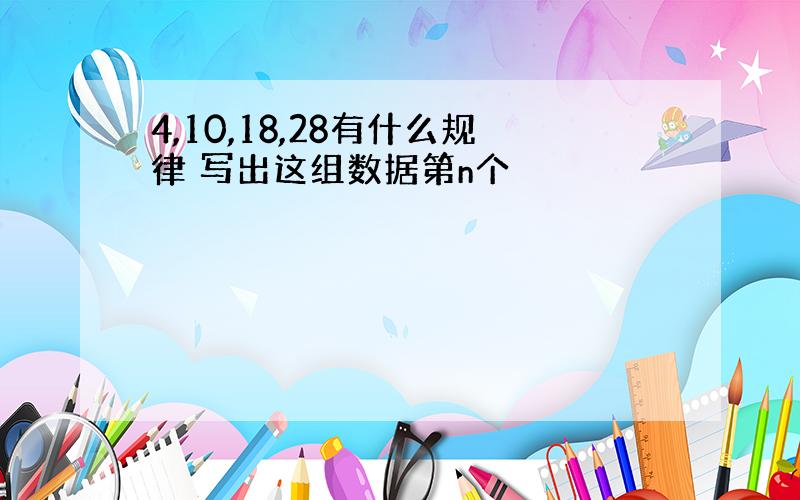 4,10,18,28有什么规律 写出这组数据第n个